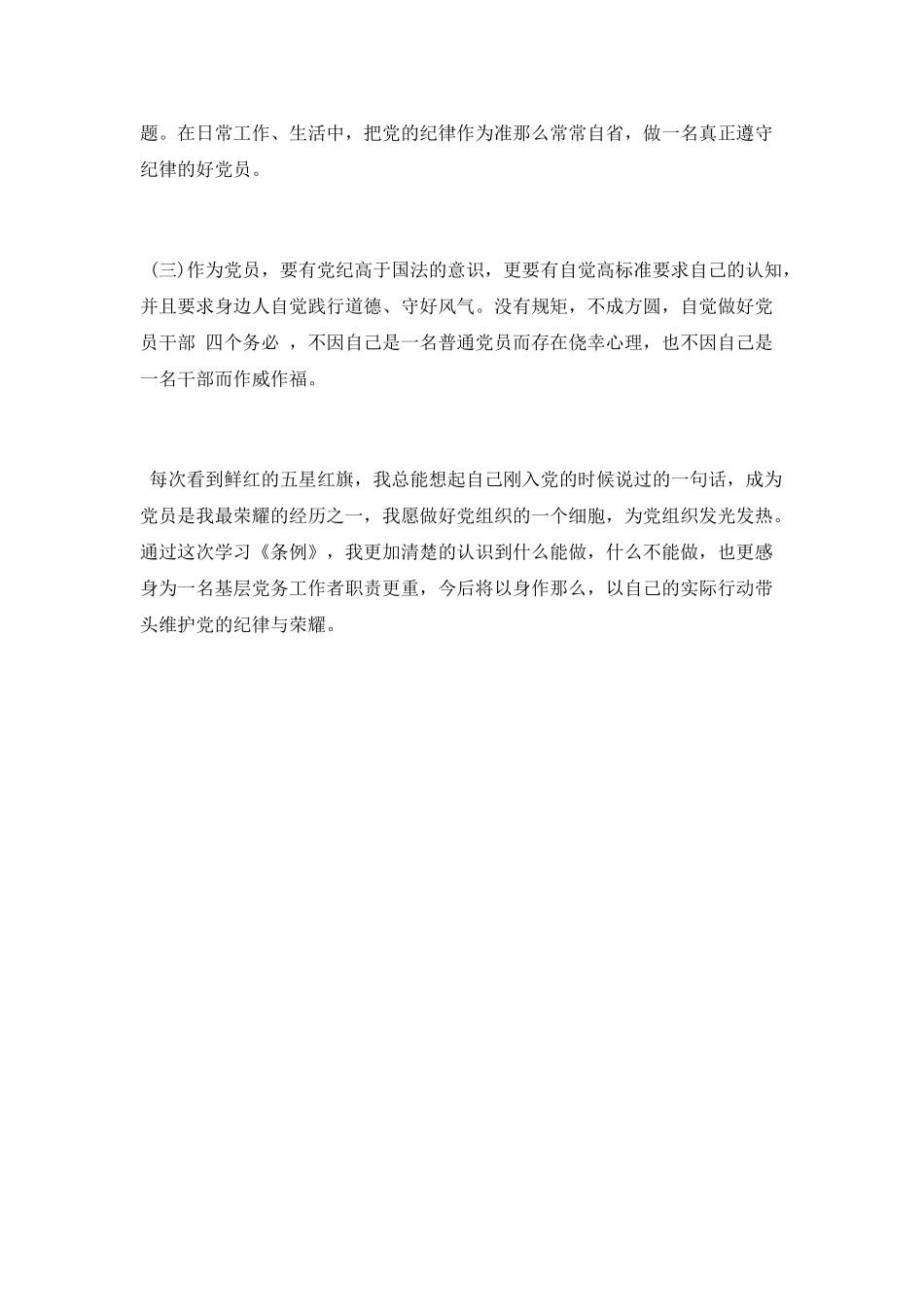 题。在日常工作、生活中，把党的纪律作为准那么常常自省，做一名真正遵守纪律的好党员。

（三）作为党员，要有党纪高于国法的意识，更要有自觉高标准要求自己的认知，并且要求身边人自觉践行道德、守好风气。没有规矩，不成方圆，自觉做好党员干部 四个务必 ，不因自己是一名普通党员而存在侥幸心理，也不因自己是一名干部而作威作福。

每次看到鲜红的五星红旗，我总能想起自己刚入党的时候说过的一句话，成为党员是我最荣耀的经历之一，我愿做好党组织的一个细胞，为党组织发光发热。通过这次学习《条例》，我更加清楚的认识到什么能做，什么不能做，也更感身为一名基层党务工作者职责更重，今后将以身作那么，以自己的实际行动带头维护党的纪律与荣耀。